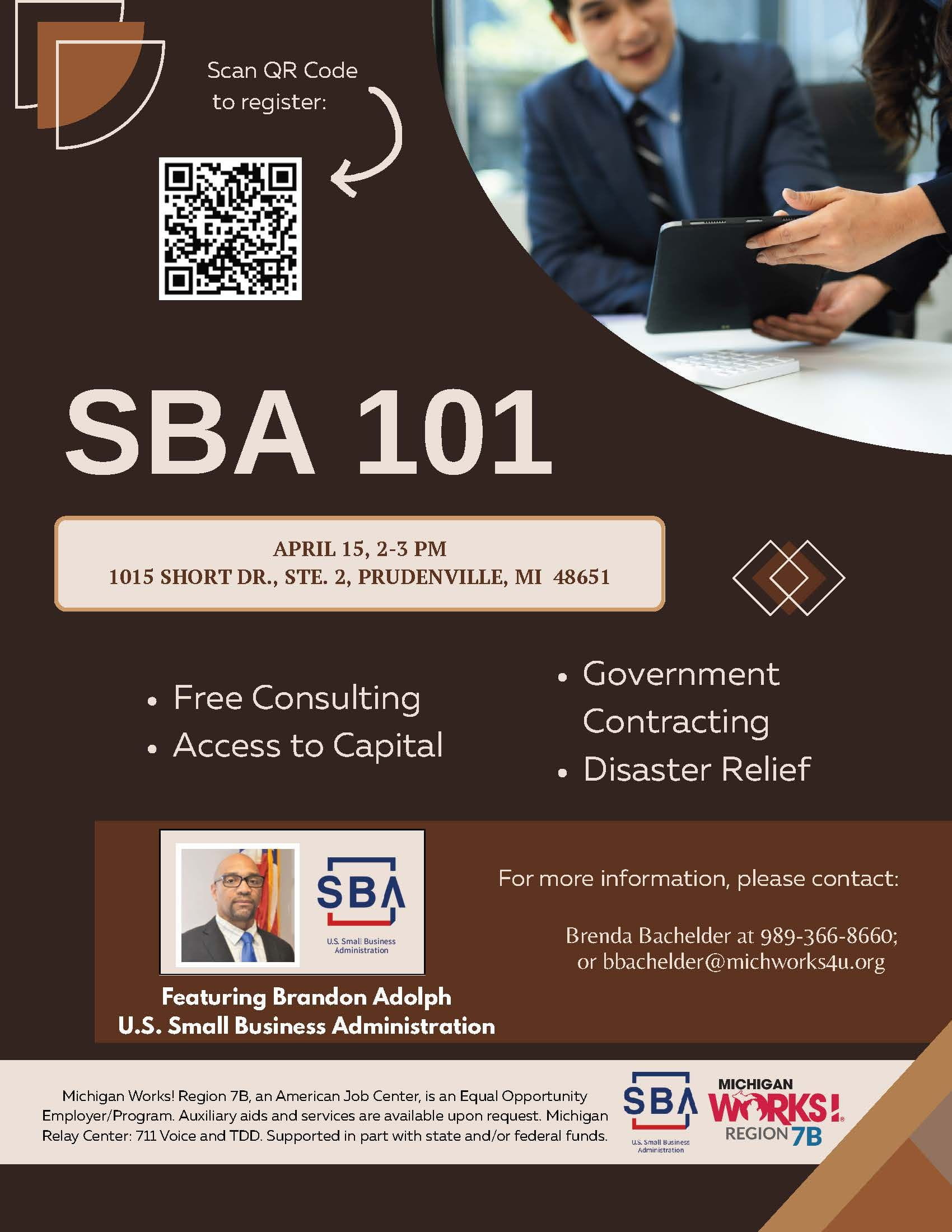 Scan QR Code to register:

SBA 101

APRIL 15, 2-3 PM
1015 SHORT DR., STE. 2, PRUDENVILLE, MI 48651

• Free Consulting
• Access to Capital

• Government Contracting
• Disaster Relief

SBA
U.S. Small Business Administration

Featuring Brandon Adolph
U.S. Small Business Administration

For more information, please contact:

Brenda Bachelder at 989-366-8660;
or bbachelder@michworks4u.org

Michigan Works! Region 7B, an American Job Center, is an Equal Opportunity Employer/Program. Auxiliary aids and services are available upon request. Michigan Relay Center: 711 Voice and TDD. Supported in part with state and/or federal funds.

SBA
U.S. Small Business Administration

MICHIGAN
WORKS!
REGION 7B